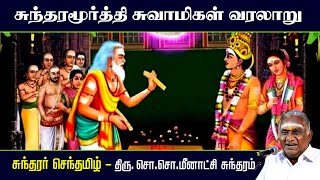 சுந்தரமூர்த்தி சுவாமிகள் வரலாறு

சுந்தரர் செந்தமிழ் – திரு. சொ.சொ.மீனாட்சி சுந்தரம்